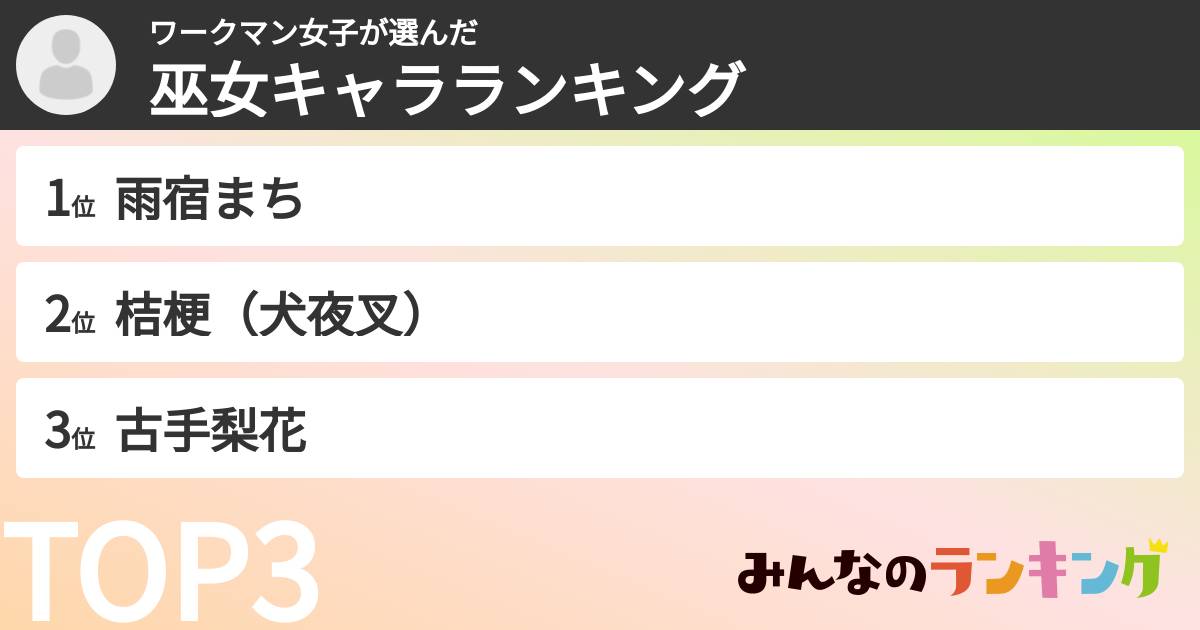 ワークマン女子が選んだ
巫女キャラランキング

1位 雨宿まち

2位 桔梗（犬夜叉）

3位 古手梨花

TOP3

みんなのランキング